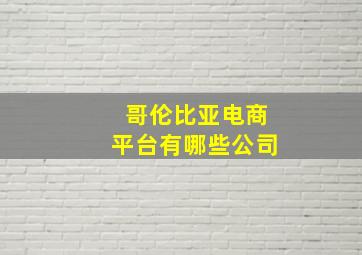 哥伦比亚电商
平台有哪些公司